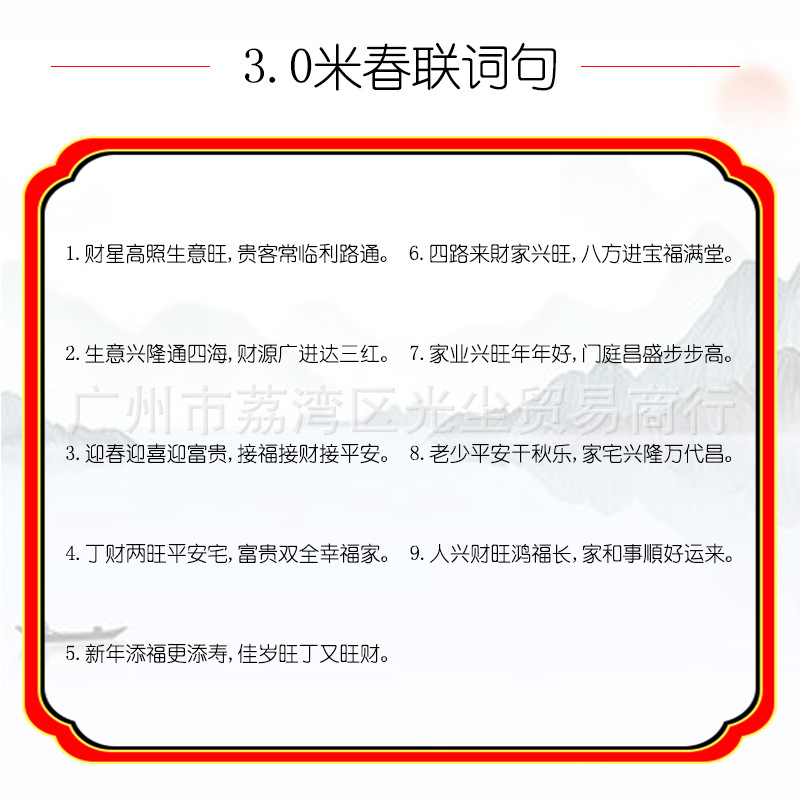 3.0米春联词句

1. 财星高照生意旺，贵客常临利路通。

2. 生意兴隆通四海，财源广进达三红。

3. 迎春迎喜迎富贵，接福接财接平安。

4. 丁财两旺平安宅，富贵双全幸福家。

5. 新年添福更添寿，佳岁旺丁又旺财。

6. 四路来财家兴旺，八方进宝福满堂。

7. 家业兴旺年年好，门庭昌盛步步高。

8. 老少平安千秋乐，家宅兴隆万代昌。

9. 人兴财旺鸿福长，家和事顺好运来。

广州市荔湾区光尘贸易商行